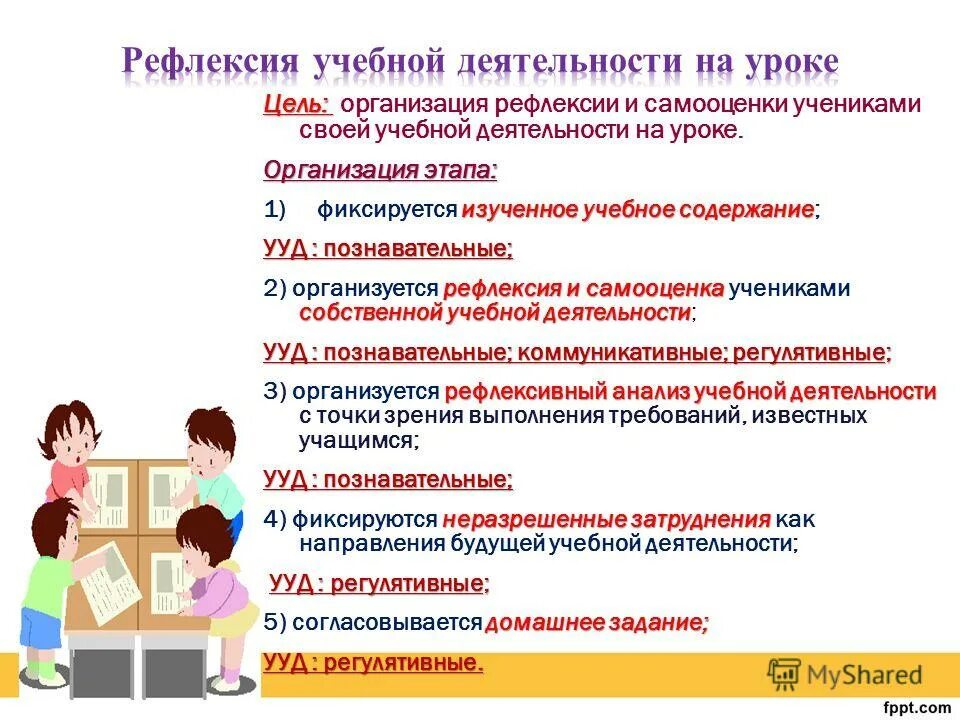 Рефлексия учебной деятельности на уроке

Цель: организация рефлексии и самооценки учениками своей учебной деятельности на уроке.

Организация этапа:

1) фиксируется изученное учебное содержание;

УУД : познавательные;

2) организуется рефлексия и самооценка учениками собственной учебной деятельности;

УУД : познавательные; коммуникативные; регулятивные;

3) организуется рефлексивный анализ учебной деятельности с точки зрения выполнения требований, известных учащимся;

УУД : познавательные;

4) фиксируются неразрешенные затруднения как направления будущей учебной деятельности;

УУД : регулятивные;

5) согласовывается домашнее задание;

УУД : регулятивные.

MyShared

fppt.com